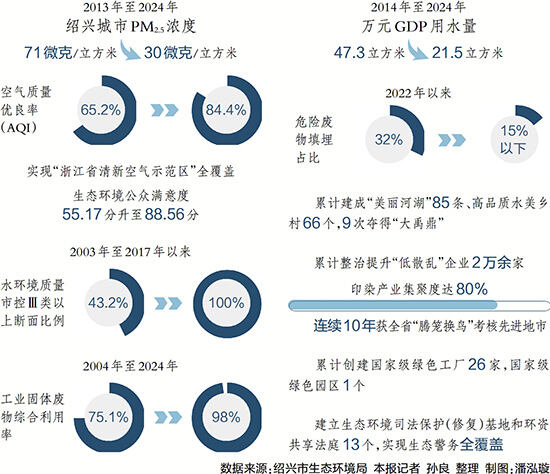 2013年至2024年
绍兴城市$PM_{2.5}$浓度
71微克/立方米 30微克/立方米

空气质量优良率（AQI）
65.2%
84.4%

实现“浙江省清新空气示范区”全覆盖

生态环境公众满意度
55.17分升至88.56分

2003年至2017年以来

水环境质量市控Ⅲ类以上断面比例
43.2%
100%

2004年至2024年

工业固体废物综合利用率
75.1%
98%

2014年至2024年
万元GDP用水量
47.3立方米 21.5立方米

2022年以来

危险废物填埋占比
32%
15%以下

累计建成“美丽河湖”85条、高品质水美乡村66个，9次夺得“大禹鼎”

累计整治提升“低散乱”企业2万余家

印染产业集聚度达80%

连续10年获全省“腾笼换鸟”考核先进地市

累计创建国家级绿色工厂26家，国家级绿色园区1个

建立生态环境司法保护（修复）基地和环资共享法庭13个，实现生态警务全覆盖

数据来源：绍兴市生态环境局 本报记者 孙良 整理 制图：潘泓璇